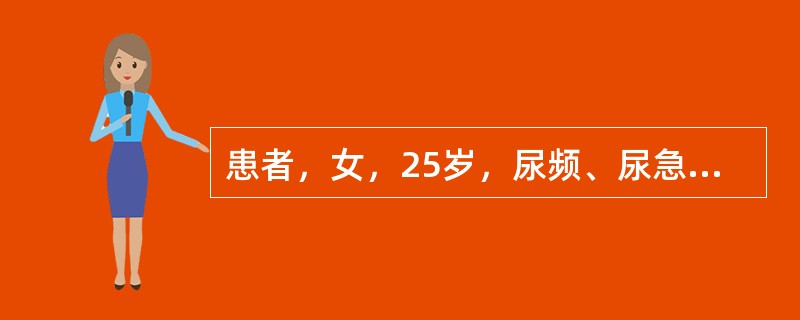 患者，女，25岁，尿频、尿急...